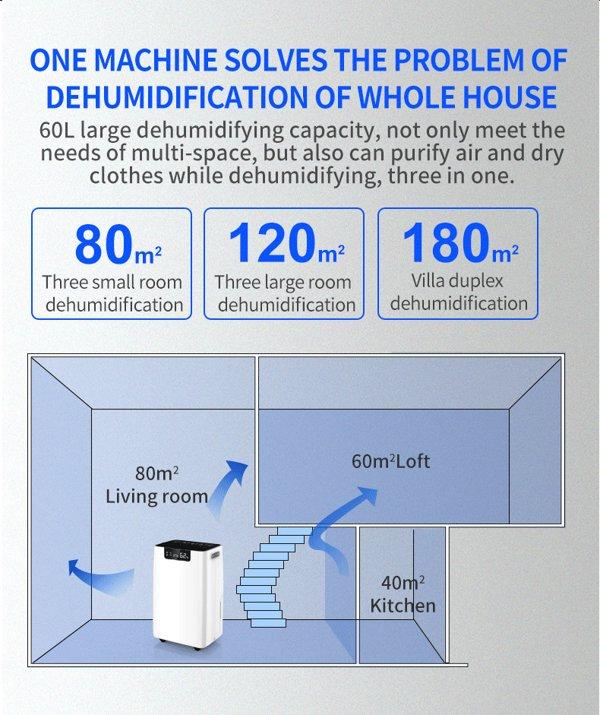 ONE MACHINE SOLVES THE PROBLEM OF DEHUMIDIFICATION OF WHOLE HOUSE

60L large dehumidifying capacity, not only meet the needs of multi-space, but also can purify air and dry clothes while dehumidifying, three in one.

80$m^2$
Three small room
dehumidification

120$m^2$
Three large room
dehumidification

180$m^2$
Villa duplex
dehumidification

80$m^2$
Living room

60$m^2$Loft

40$m^2$
Kitchen